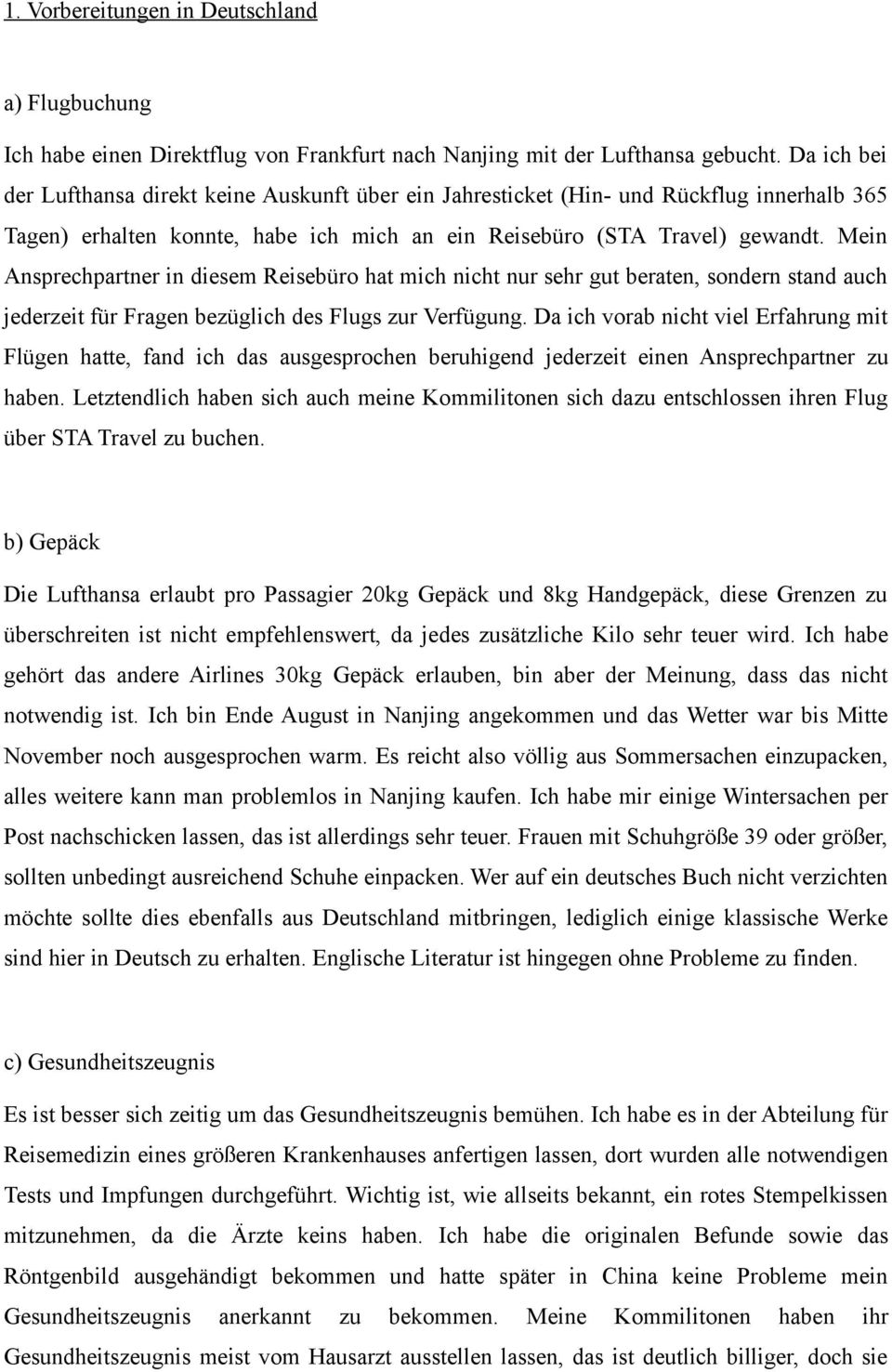 1. Vorbereitungen in Deutschland

a) Flugbuchung

Ich habe einen Direktflug von Frankfurt nach Nanjing mit der Lufthansa gebucht. Da ich bei der Lufthansa direkt keine Auskunft über ein Jahresticket (Hin- und Rückflug innerhalb 365 Tagen) erhalten konnte, habe ich mich an ein Reisebüro (STA Travel) gewandt. Mein Ansprechpartner in diesem Reisebüro hat mich nicht nur sehr gut beraten, sondern stand auch jederzeit für Fragen bezüglich des Flugs zur Verfügung. Da ich vorab nicht viel Erfahrung mit Flügen hatte, fand ich das ausgesprochen beruhigend jederzeit einen Ansprechpartner zu haben. Letztendlich haben sich auch meine Kommilitonen sich dazu entschlossen ihren Flug über STA Travel zu buchen.

b) Gepäck

Die Lufthansa erlaubt pro Passagier 20kg Gepäck und 8kg Handgepäck, diese Grenzen zu überschreiten ist nicht empfehlenswert, da jedes zusätzliche Kilo sehr teuer wird. Ich habe gehört das andere Airlines 30kg Gepäck erlauben, bin aber der Meinung, dass das nicht notwendig ist. Ich bin Ende August in Nanjing angekommen und das Wetter war bis Mitte November noch ausgesprochen warm. Es reicht also völlig aus Sommersachen einzupacken, alles weitere kann man problemlos in Nanjing kaufen. Ich habe mir einige Wintersachen per Post nachschicken lassen, das ist allerdings sehr teuer. Frauen mit Schuhgröße 39 oder größer, sollten unbedingt ausreichend Schuhe einpacken. Wer auf ein deutsches Buch nicht verzichten möchte sollte dies ebenfalls aus Deutschland mitbringen, lediglich einige klassische Werke sind hier in Deutsch zu erhalten. Englische Literatur ist hingegen ohne Probleme zu finden.

c) Gesundheitszeugnis

Es ist besser sich zeitig um das Gesundheitszeugnis bemühen. Ich habe es in der Abteilung für Reisemedizin eines größeren Krankenhauses anfertigen lassen, dort wurden alle notwendigen Tests und Impfungen durchgeführt. Wichtig ist, wie allseits bekannt, ein rotes Stempelkissen mitzunehmen, da die Ärzte keins haben. Ich habe die originalen Befunde sowie das Röntgenbild ausgehändigt bekommen und hatte später in China keine Probleme mein Gesundheitszeugnis anerkannt zu bekommen. Meine Kommilitonen haben ihr Gesundheitszeugnis meist vom Hausarzt ausstellen lassen, das ist deutlich billiger, doch sie